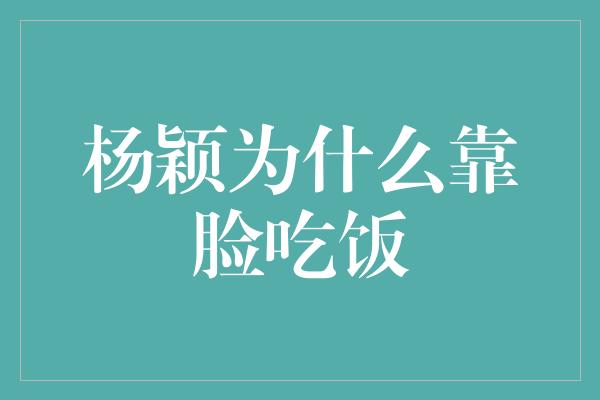 杨颖为什么靠脸吃饭